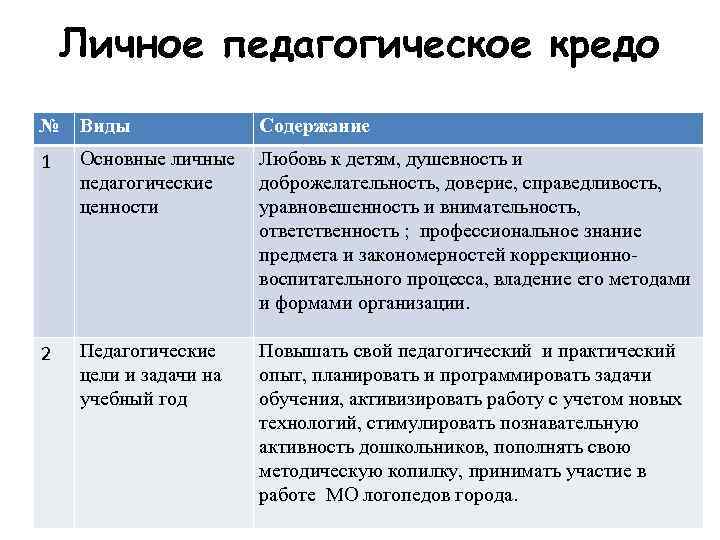 Личное педагогическое кредо

| № | Виды | Содержание |
|---|---|---|
| 1 | Основные личные педагогические ценности | Любовь к детям, душевность и доброжелательность, доверие, справедливость, уравновешенность и внимательность, ответственность ; профессиональное знание предмета и закономерностей коррекционно-воспитательного процесса, владение его методами и формами организации. |
| 2 | Педагогические цели и задачи на учебный год | Повышать свой педагогический и практический опыт, планировать и программировать задачи обучения, активизировать работу с учетом новых технологий, стимулировать познавательную активность дошкольников, пополнять свою методическую копилку, принимать участие в работе МО логопедов города. |